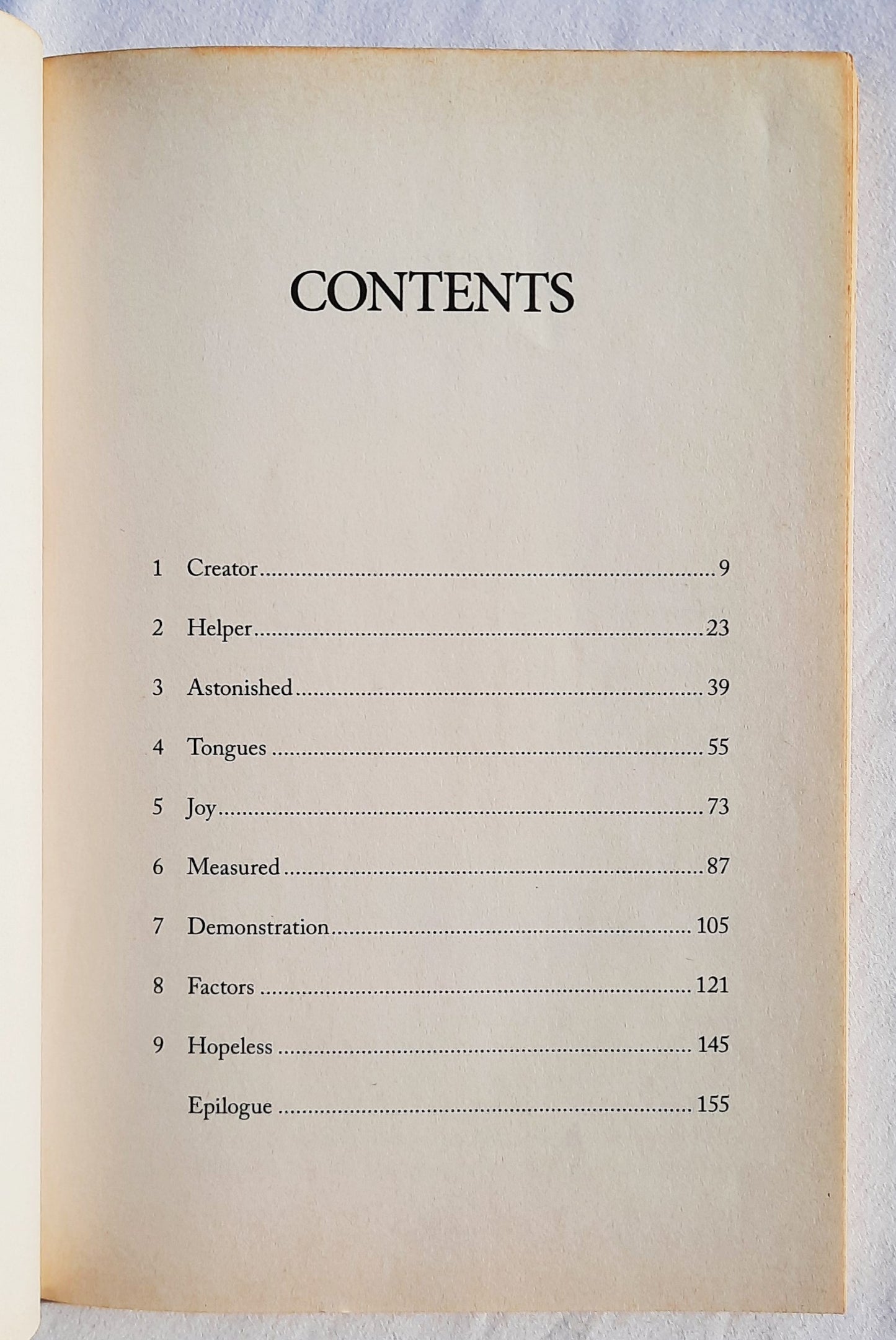 CONTENTS

1 Creator 9

2 Helper 23

3 Astonished 39

4 Tongues 55

5 Joy 73

6 Measured 87

7 Demonstration 105

8 Factors 121

9 Hopeless 145

Epilogue 155